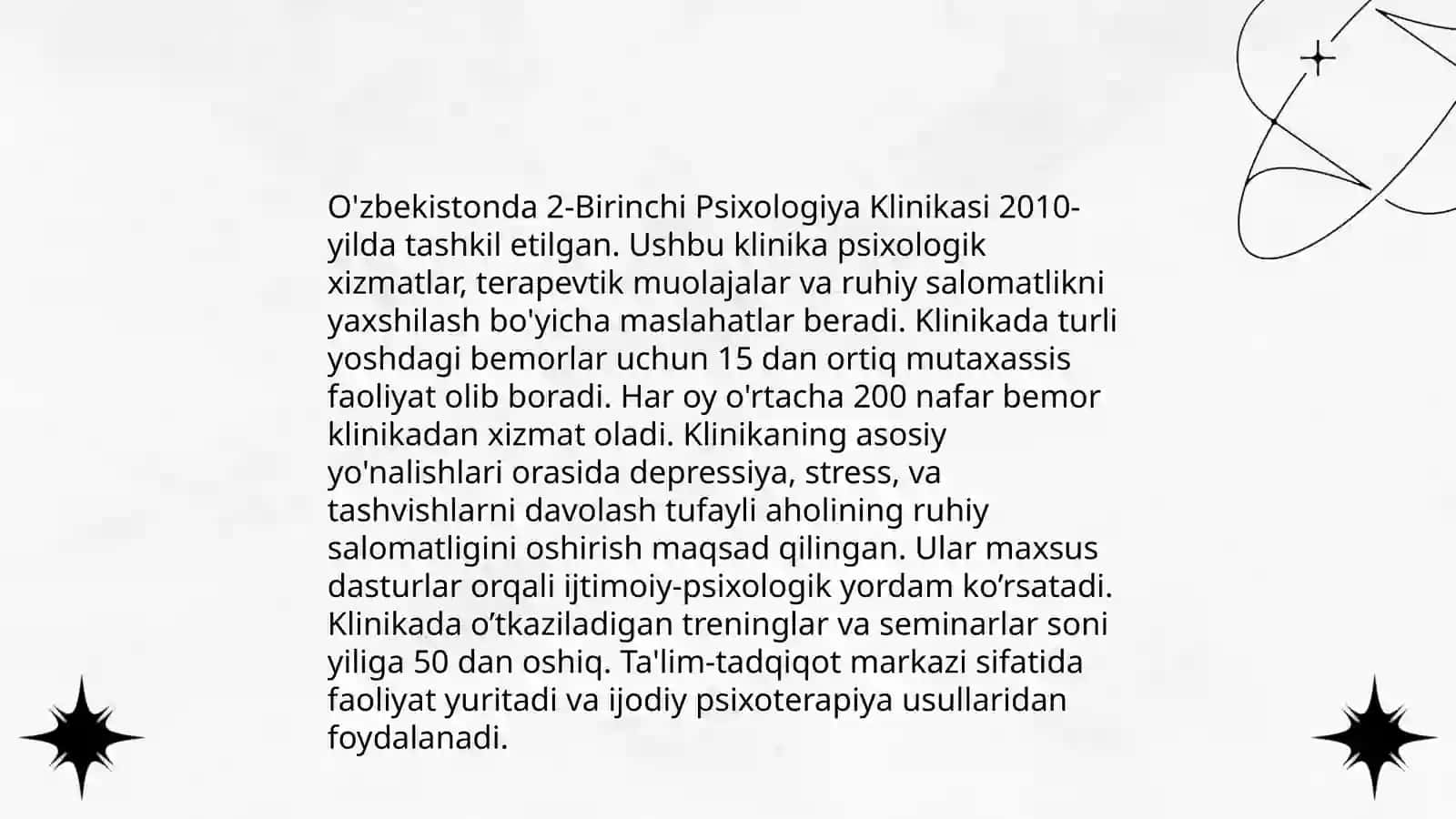 O'zbekistonda 2-Birinchi Psixologiya Klinikasi 2010-yilda tashkil etilgan. Ushbu klinika psixologik xizmatlar, terapevtik muolajalar va ruhiy salomatlikni yaxshilash bo'yicha maslahatlar beradi. Klinikada turli yoshdagi bemorlar uchun 15 dan ortiq mutaxassis faoliyat olib boradi. Har oy o'rtacha 200 nafar bemor klinikadan xizmat oladi. Klinikaning asosiy yo'nalishlari orasida depressiya, stress, va tashvishlarni davolash tufayli aholining ruhiy salomatligini oshirish maqsad qilingan. Ular maxsus dasturlar orqali ijtimoiy-psixologik yordam ko’rsatadi. Klinikada o’tkaziladigan treninglar va seminarlar soni yiliga 50 dan oshiq. Ta'lim-tadqiqot markazi sifatida faoliyat yuritadi va ijodiy psixoterapiya usullaridan foydalanadi.